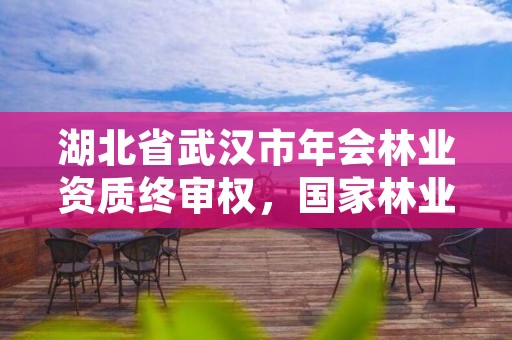 湖北省武汉市年会林业资质终审权，国家林业